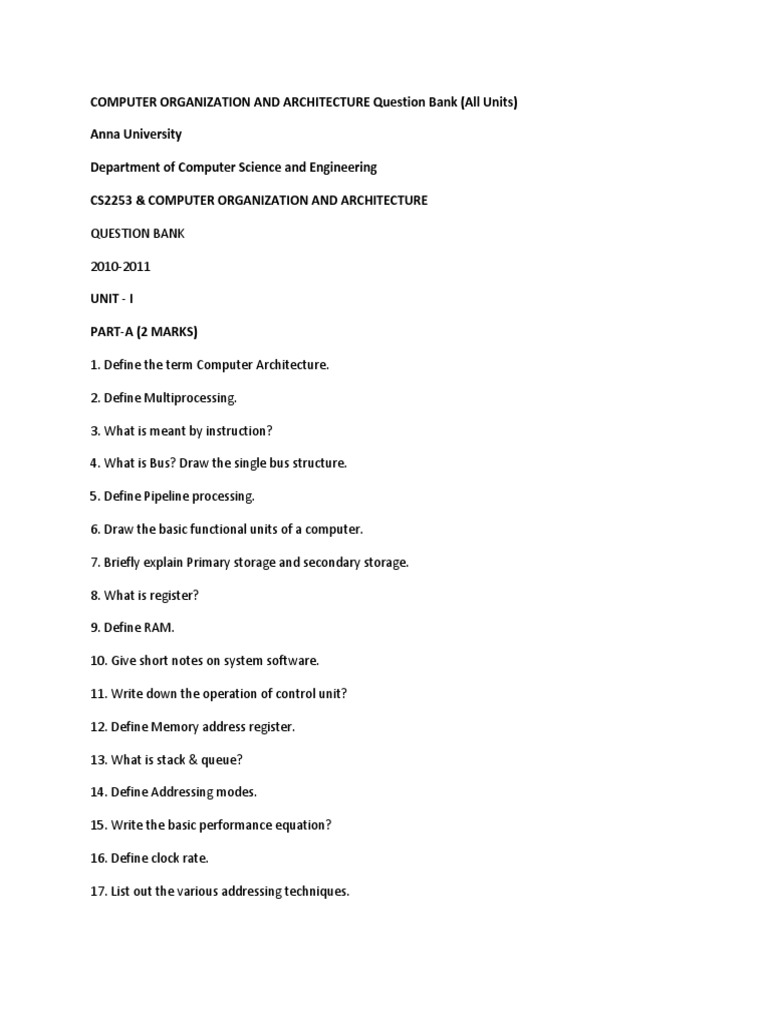 COMPUTER ORGANIZATION AND ARCHITECTURE Question Bank (All Units)

Anna University

Department of Computer Science and Engineering

CS2253 & COMPUTER ORGANIZATION AND ARCHITECTURE

QUESTION BANK

2010-2011

UNIT - I

PART-A (2 MARKS)

1. Define the term Computer Architecture.

2. Define Multiprocessing.

3. What is meant by instruction?

4. What is Bus? Draw the single bus structure.

5. Define Pipeline processing.

6. Draw the basic functional units of a computer.

7. Briefly explain Primary storage and secondary storage.

8. What is register?

9. Define RAM.

10. Give short notes on system software.

11. Write down the operation of control unit?

12. Define Memory address register.

13. What is stack & queue?

14. Define Addressing modes.

15. Write the basic performance equation?

16. Define clock rate.

17. List out the various addressing techniques.